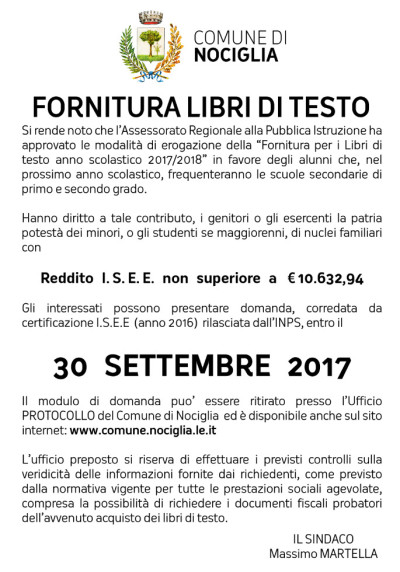 COMUNE DI
NOCIGLIA

FORNITURA LIBRI DI TESTO

Si rende noto che l'Assessorato Regionale alla Pubblica Istruzione ha approvato le modalità di erogazione della "Fornitura per i Libri di testo anno scolastico 2017/2018" in favore degli alunni che, nel prossimo anno scolastico, frequenteranno le scuole secondarie di primo e secondo grado.

Hanno diritto a tale contributo, i genitori o gli esercenti la patria potestà dei minori, o gli studenti se maggiorenni, di nuclei familiari con

Reddito I. S. E. E. non superiore a € 10.632,94

Gli interessati possono presentare domanda, corredata da certificazione I.S.E.E (anno 2016) rilasciata dall'INPS, entro il

30 SETTEMBRE 2017

Il modulo di domanda puo' essere ritirato presso l'Ufficio PROTOCOLLO del Comune di Nociglia ed è disponibile anche sul sito internet: www.comune.nociglia.le.it

L'ufficio preposto si riserva di effettuare i previsti controlli sulla veridicità delle informazioni fornite dai richiedenti, come previsto dalla normativa vigente per tutte le prestazioni sociali agevolate, compresa la possibilità di richiedere i documenti fiscali probatori dell'avvenuto acquisto dei libri di testo.

IL SINDACO
Massimo MARTELLA